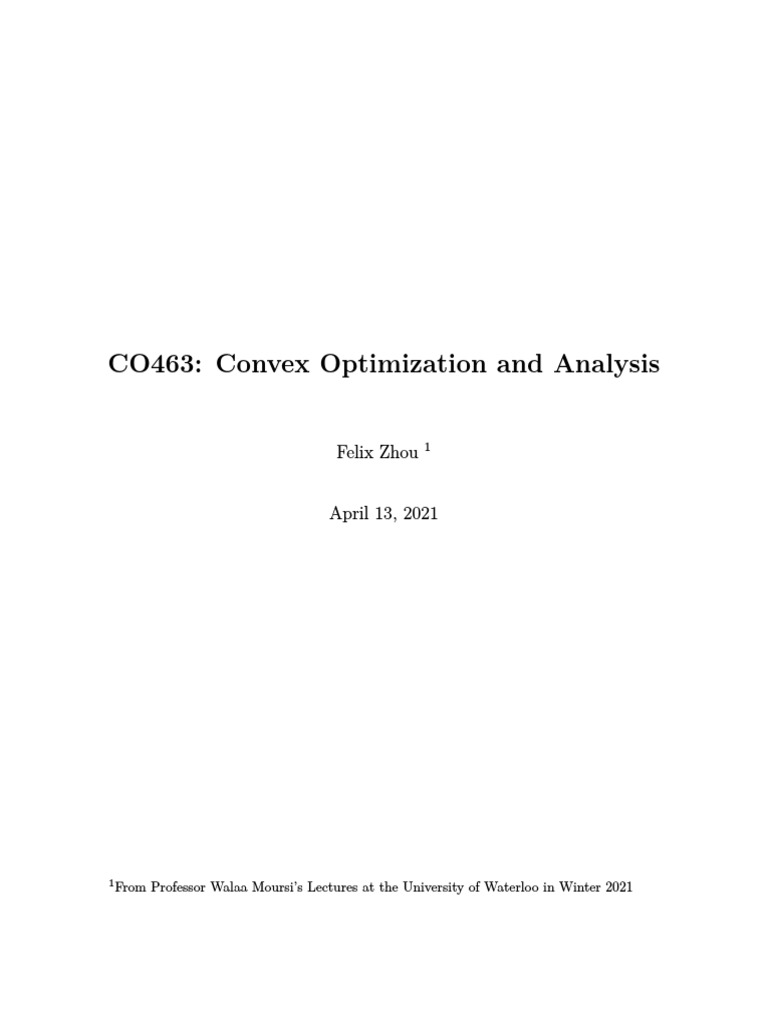 CO463: Convex Optimization and Analysis

Felix Zhou $^1$

April 13, 2021

$^1$From Professor Walaa Moursi's Lectures at the University of Waterloo in Winter 2021